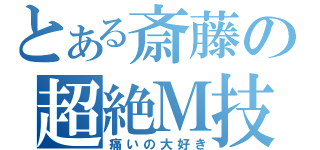 とある斎藤の
超絶M技
痛いの大好き